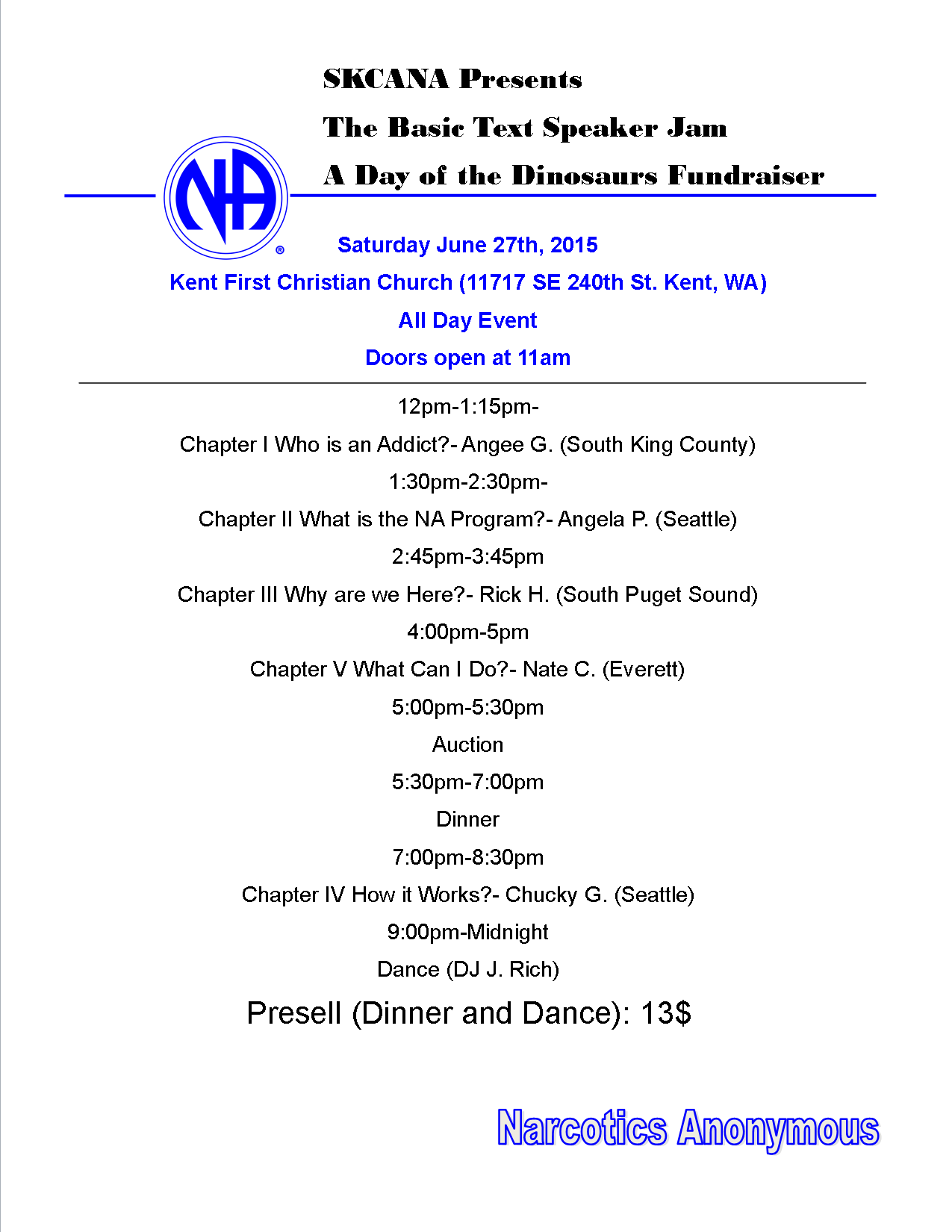 SKCANA Presents

The Basic Text Speaker Jam

A Day of the Dinosaurs Fundraiser

NA ®

Saturday June 27th, 2015

Kent First Christian Church (11717 SE 240th St. Kent, WA)

All Day Event

Doors open at 11am

12pm-1:15pm-

Chapter I Who is an Addict?- Angee G. (South King County)

1:30pm-2:30pm-

Chapter II What is the NA Program?- Angela P. (Seattle)

2:45pm-3:45pm

Chapter III Why are we Here?- Rick H. (South Puget Sound)

4:00pm-5pm

Chapter V What Can I Do?- Nate C. (Everett)

5:00pm-5:30pm

Auction

5:30pm-7:00pm

Dinner

7:00pm-8:30pm

Chapter IV How it Works?- Chucky G. (Seattle)

9:00pm-Midnight

Dance (DJ J. Rich)

Presell (Dinner and Dance): 13$

Narcotics Anonymous